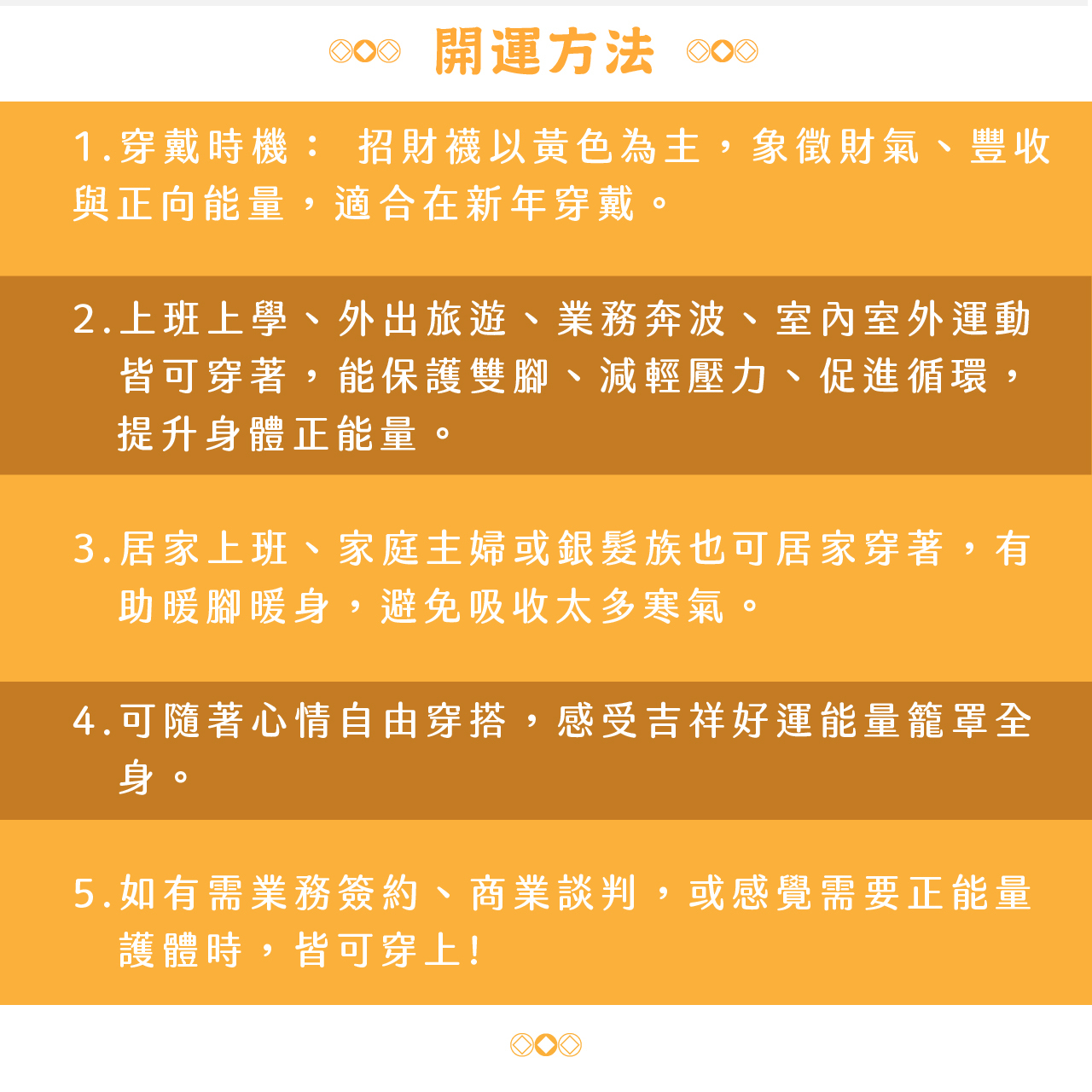 開運方法

1.穿戴時機： 招財襪以黃色為主，象徵財氣、豐收與正向能量，適合在新年穿戴。

2.上班上學、外出旅遊、業務奔波、室內室外運動皆可穿著，能保護雙腳、減輕壓力、促進循環，提升身體正能量。

3.居家上班、家庭主婦或銀髮族也可居家穿著，有助暖腳暖身，避免吸收太多寒氣。

4.可隨著心情自由穿搭，感受吉祥好運能量籠罩全身。

5.如有需業務簽約、商業談判，或感覺需要正能量護體時，皆可穿上!